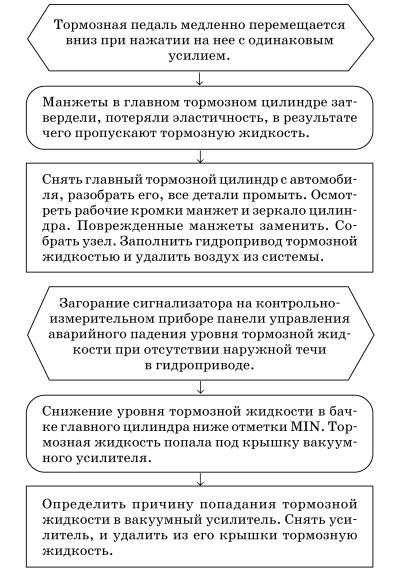 Тормозная педаль медленно перемещается вниз при нажатии на нее с одинаковым усилием.

Манжеты в главном тормозном цилиндре затвердели, потеряли эластичность, в результате чего пропускают тормозную жидкость.

Снять главный тормозной цилиндр с автомобиля, разобрать его, все детали промыть. Осмотреть рабочие кромки манжет и зеркало цилиндра. Поврежденные манжеты заменить. Собрать узел. Заполнить гидропривод тормозной жидкостью и удалить воздух из системы.

Загорание сигнализатора на контрольно-измерительном приборе панели управления аварийного падения уровня тормозной жидкости при отсутствии наружной течи в гидроприводе.

Снижение уровня тормозной жидкости в бачке главного цилиндра ниже отметки MIN. Тормозная жидкость попала под крышку вакуумного усилителя.

Определить причину попадания тормозной жидкости в вакуумный усилитель. Снять усилитель, и удалить из его крышки тормозную жидкость.